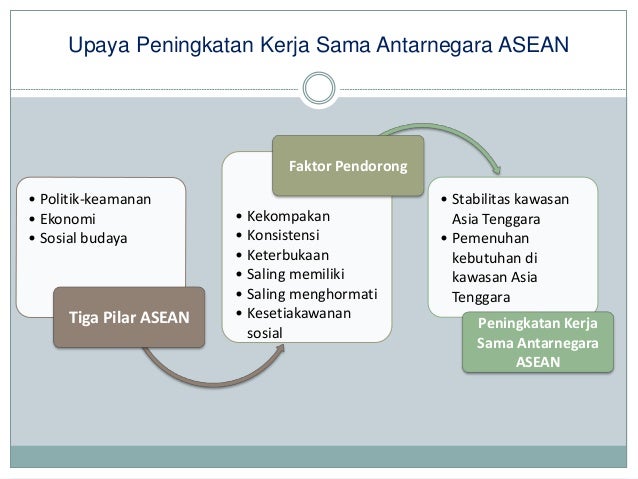 Upaya Peningkatan Kerja Sama Antarnegara ASEAN

• Politik-keamanan
• Ekonomi
• Sosial budaya

Tiga Pilar ASEAN

Faktor Pendorong

• Kekompakan
• Konsistensi
• Keterbukaan
• Saling memiliki
• Saling menghormati
• Kesetiakawanan sosial

• Stabilitas kawasan Asia Tenggara
• Pemenuhan kebutuhan di kawasan Asia Tenggara

Peningkatan Kerja Sama Antarnegara ASEAN